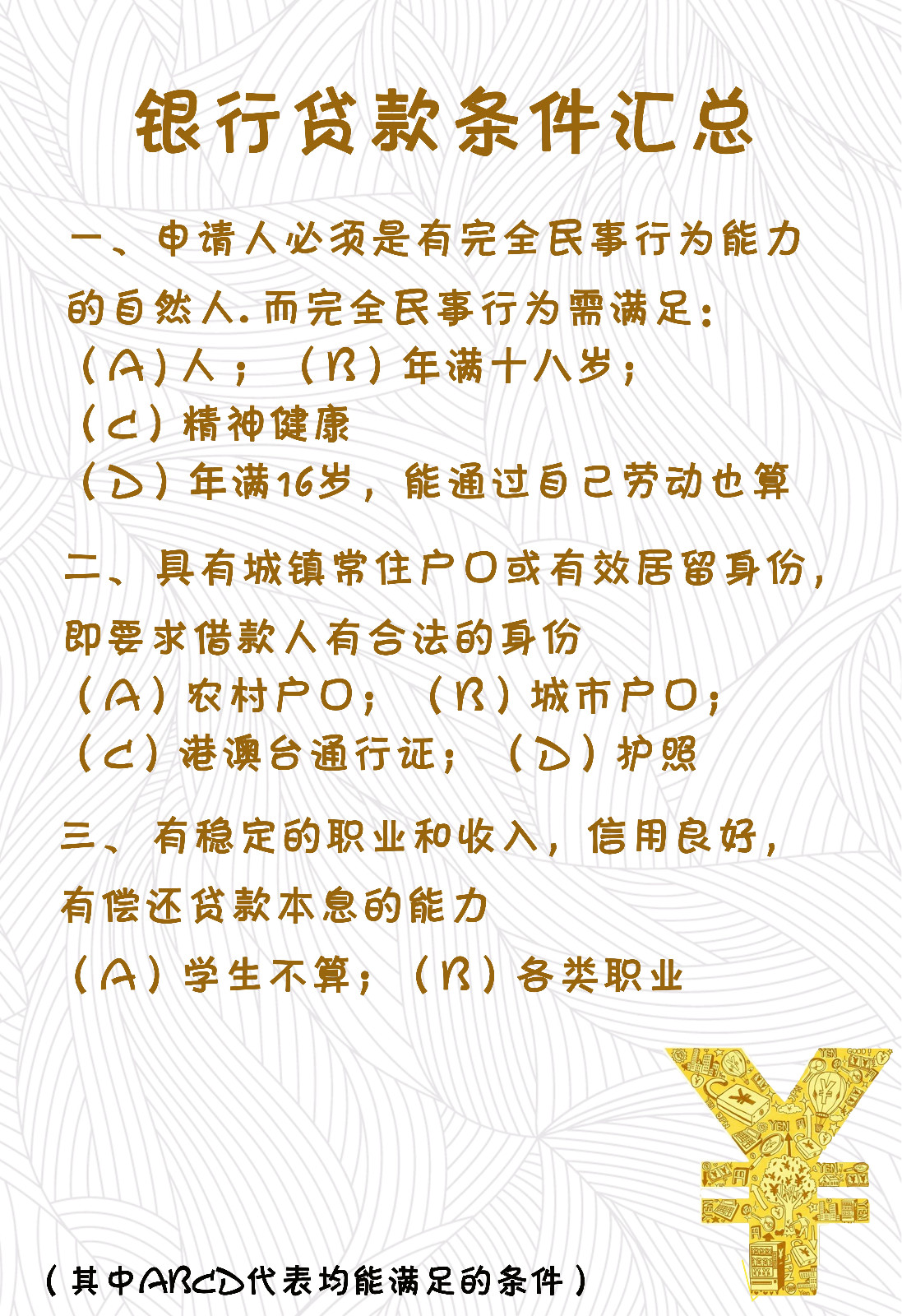 银行贷款条件汇总

一、申请人必须是有完全民事行为能力的自然人.而完全民事行为需满足：
（A）人；（B）年满十八岁；
（C）精神健康
（D）年满16岁，能通过自己劳动也算

二、具有城镇常住户口或有效居留身份，即要求借款人有合法的身份
（A）农村户口；（B）城市户口；
（C）港澳台通行证；（D）护照

三、有稳定的职业和收入，信用良好，有偿还贷款本息的能力
（A）学生不算；（B）各类职业

（其中ABCD代表均能满足的条件）